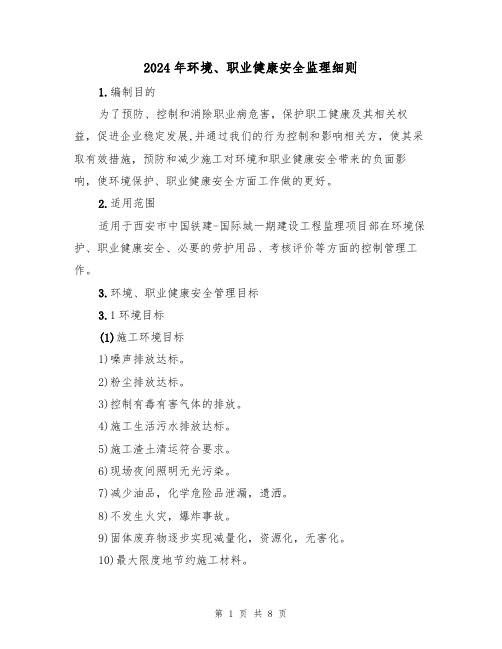 2024年环境、职业健康安全监理细则

1.编制目的

为了预防、控制和消除职业病危害，保护职工健康及其相关权益，促进企业稳定发展,并通过我们的行为控制和影响相关方，使其采取有效措施，预防和减少施工对环境和职业健康安全带来的负面影响，使环境保护、职业健康安全方面工作做的更好。

2.适用范围

适用于西安市中国铁建-国际城一期建设工程监理项目部在环境保护、职业健康安全、必要的劳护用品、考核评价等方面的控制管理工作。

3.环境、职业健康安全管理目标

3.1环境目标

(1)施工环境目标

1)噪声排放达标。

2)粉尘排放达标。

3)控制有毒有害气体的排放。

4)施工生活污水排放达标。

5)施工渣土清运符合要求。

6)现场夜间照明无光污染。

7)减少油品，化学危险品泄漏，遗洒。

8)不发生火灾，爆炸事故。

9)固体废弃物逐步实现减量化，资源化，无害化。

10)最大限度地节约施工材料。

第 1 页 共 8 页